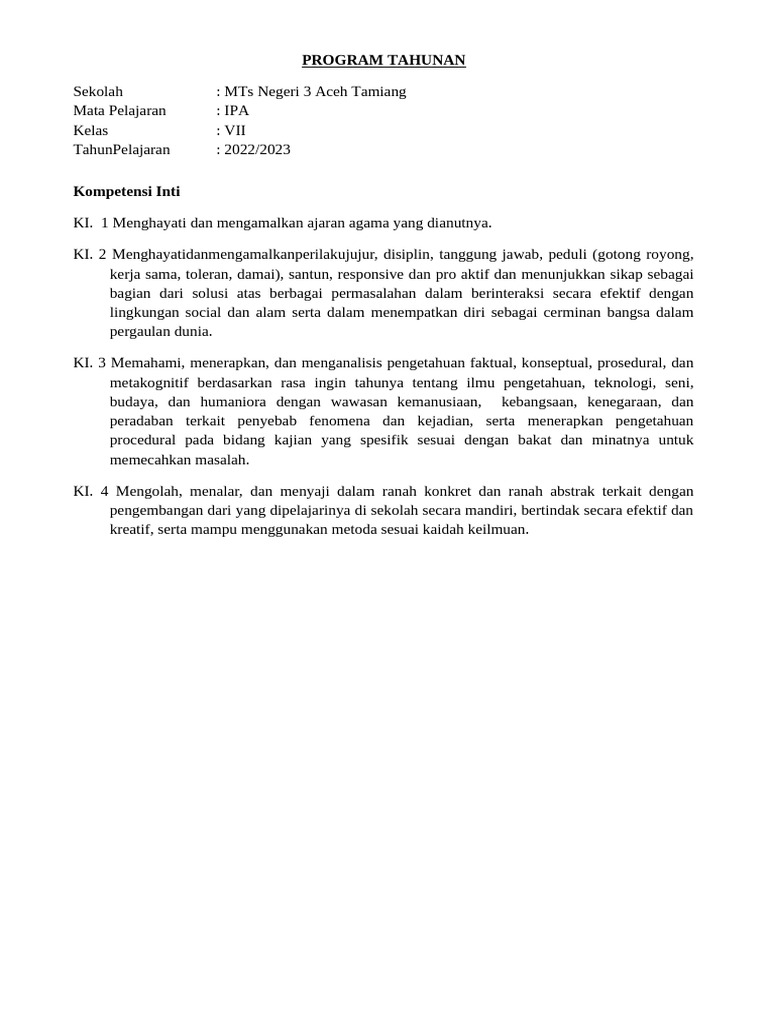 PROGRAM TAHUNAN

Sekolah : MTs Negeri 3 Aceh Tamiang
Mata Pelajaran : IPA
Kelas : VII
TahunPelajaran : 2022/2023

Kompetensi Inti

KI. 1 Menghayati dan mengamalkan ajaran agama yang dianutnya.

KI. 2 Menghayatidanmengamalkanperilakujujur, disiplin, tanggung jawab, peduli (gotong royong, kerja sama, toleran, damai), santun, responsive dan pro aktif dan menunjukkan sikap sebagai bagian dari solusi atas berbagai permasalahan dalam berinteraksi secara efektif dengan lingkungan social dan alam serta dalam menempatkan diri sebagai cerminan bangsa dalam pergaulan dunia.

KI. 3 Memahami, menerapkan, dan menganalisis pengetahuan faktual, konseptual, prosedural, dan metakognitif berdasarkan rasa ingin tahunya tentang ilmu pengetahuan, teknologi, seni, budaya, dan humaniora dengan wawasan kemanusiaan, kebangsaan, kenegaraan, dan peradaban terkait penyebab fenomena dan kejadian, serta menerapkan pengetahuan procedural pada bidang kajian yang spesifik sesuai dengan bakat dan minatnya untuk memecahkan masalah.

KI. 4 Mengolah, menalar, dan menyaji dalam ranah konkret dan ranah abstrak terkait dengan pengembangan dari yang dipelajarinya di sekolah secara mandiri, bertindak secara efektif dan kreatif, serta mampu menggunakan metoda sesuai kaidah keilmuan.